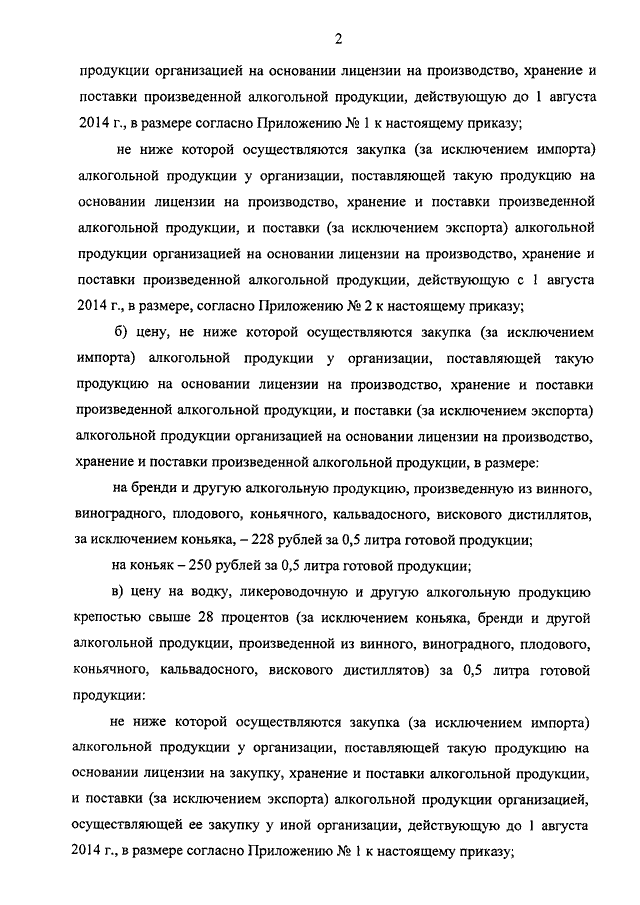 2

продукции организацией на основании лицензии на производство, хранение и поставки произведенной алкогольной продукции, действующую до 1 августа 2014 г., в размере согласно Приложению № 1 к настоящему приказу;

не ниже которой осуществляются закупка (за исключением импорта) алкогольной продукции у организации, поставляющей такую продукцию на основании лицензии на производство, хранение и поставки произведенной алкогольной продукции, и поставки (за исключением экспорта) алкогольной продукции организацией на основании лицензии на производство, хранение и поставки произведенной алкогольной продукции, действующую с 1 августа 2014 г., в размере, согласно Приложению № 2 к настоящему приказу;

б) цену, не ниже которой осуществляются закупка (за исключением импорта) алкогольной продукции у организации, поставляющей такую продукцию на основании лицензии на производство, хранение и поставки произведенной алкогольной продукции, и поставки (за исключением экспорта) алкогольной продукции организацией на основании лицензии на производство, хранение и поставки произведенной алкогольной продукции, в размере:

на бренди и другую алкогольную продукцию, произведенную из винного, виноградного, плодового, коньячного, кальвадосного, вискового дистиллятов, за исключением коньяка, – 228 рублей за 0,5 литра готовой продукции;

на коньяк – 250 рублей за 0,5 литра готовой продукции;

в) цену на водку, ликероводочную и другую алкогольную продукцию крепостью свыше 28 процентов (за исключением коньяка, бренди и другой алкогольной продукции, произведенной из винного, виноградного, плодового, коньячного, кальвадосного, вискового дистиллятов) за 0,5 литра готовой продукции:

не ниже которой осуществляются закупка (за исключением импорта) алкогольной продукции у организации, поставляющей такую продукцию на основании лицензии на закупку, хранение и поставки алкогольной продукции, и поставки (за исключением экспорта) алкогольной продукции организацией, осуществляющей ее закупку у иной организации, действующую до 1 августа 2014 г., в размере согласно Приложению № 1 к настоящему приказу;